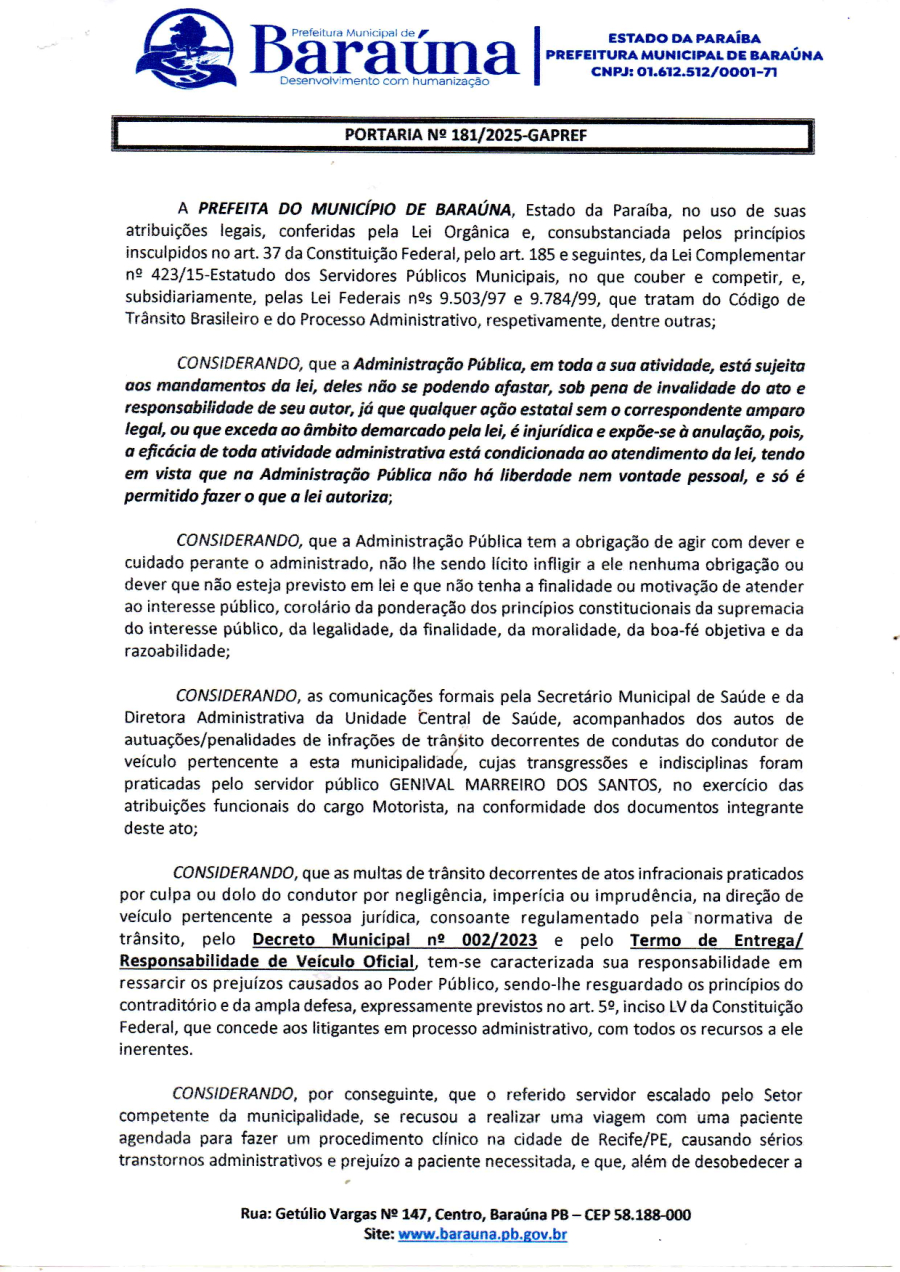 Prefeitura Municipal de
Baraúna
Desenvolvimento com humanização

ESTADO DA PARAÍBA
PREFEITURA MUNICIPAL DE BARAÚNA
CNPJ: 01.612.512/0001-71

PORTARIA Nº 181/2025-GAPREF

A PREFEITA DO MUNICÍPIO DE BARAÚNA, Estado da Paraíba, no uso de suas atribuições legais, conferidas pela Lei Orgânica e, consubstanciada pelos princípios insculpidos no art. 37 da Constituição Federal, pelo art. 185 e seguintes, da Lei Complementar nº 423/15-Estatudo dos Servidores Públicos Municipais, no que couber e competir, e, subsidiariamente, pelas Lei Federais nºs 9.503/97 e 9.784/99, que tratam do Código de Trânsito Brasileiro e do Processo Administrativo, respetivamente, dentre outras;

CONSIDERANDO, que a Administração Pública, em toda a sua atividade, está sujeita aos mandamentos da lei, deles não se podendo afastar, sob pena de invalidade do ato e responsabilidade de seu autor, já que qualquer ação estatal sem o correspondente amparo legal, ou que exceda ao âmbito demarcado pela lei, é injurídica e expõe-se à anulação, pois, a eficácia de toda atividade administrativa está condicionada ao atendimento da lei, tendo em vista que na Administração Pública não há liberdade nem vontade pessoal, e só é permitido fazer o que a lei autoriza;

CONSIDERANDO, que a Administração Pública tem a obrigação de agir com dever e cuidado perante o administrado, não lhe sendo lícito infligir a ele nenhuma obrigação ou dever que não esteja previsto em lei e que não tenha a finalidade ou motivação de atender ao interesse público, corolário da ponderação dos princípios constitucionais da supremacia do interesse público, da legalidade, da finalidade, da moralidade, da boa-fé objetiva e da razoabilidade;

CONSIDERANDO, as comunicações formais pela Secretário Municipal de Saúde e da Diretora Administrativa da Unidade Central de Saúde, acompanhados dos autos de autuações/penalidades de infrações de trânsito decorrentes de condutas do condutor de veículo pertencente a esta municipalidade, cujas transgressões e indisciplinas foram praticadas pelo servidor público GENIVAL MARREIRO DOS SANTOS, no exercício das atribuições funcionais do cargo Motorista, na conformidade dos documentos integrante deste ato;

CONSIDERANDO, que as multas de trânsito decorrentes de atos infracionais praticados por culpa ou dolo do condutor por negligência, imperícia ou imprudência, na direção de veículo pertencente a pessoa jurídica, consoante regulamentado pela normativa de trânsito, pelo Decreto Municipal nº 002/2023 e pelo Termo de Entrega/ Responsabilidade de Veículo Oficial, tem-se caracterizada sua responsabilidade em ressarcir os prejuízos causados ao Poder Público, sendo-lhe resguardado os princípios do contraditório e da ampla defesa, expressamente previstos no art. 5º, inciso LV da Constituição Federal, que concede aos litigantes em processo administrativo, com todos os recursos a ele inerentes.

CONSIDERANDO, por conseguinte, que o referido servidor escalado pelo Setor competente da municipalidade, se recusou a realizar uma viagem com uma paciente agendada para fazer um procedimento clínico na cidade de Recife/PE, causando sérios transtornos administrativos e prejuízo a paciente necessitada, e que, além de desobedecer a

Rua: Getúlio Vargas Nº 147, Centro, Baraúna PB – CEP 58.188-000
Site: www.barauna.pb.gov.br